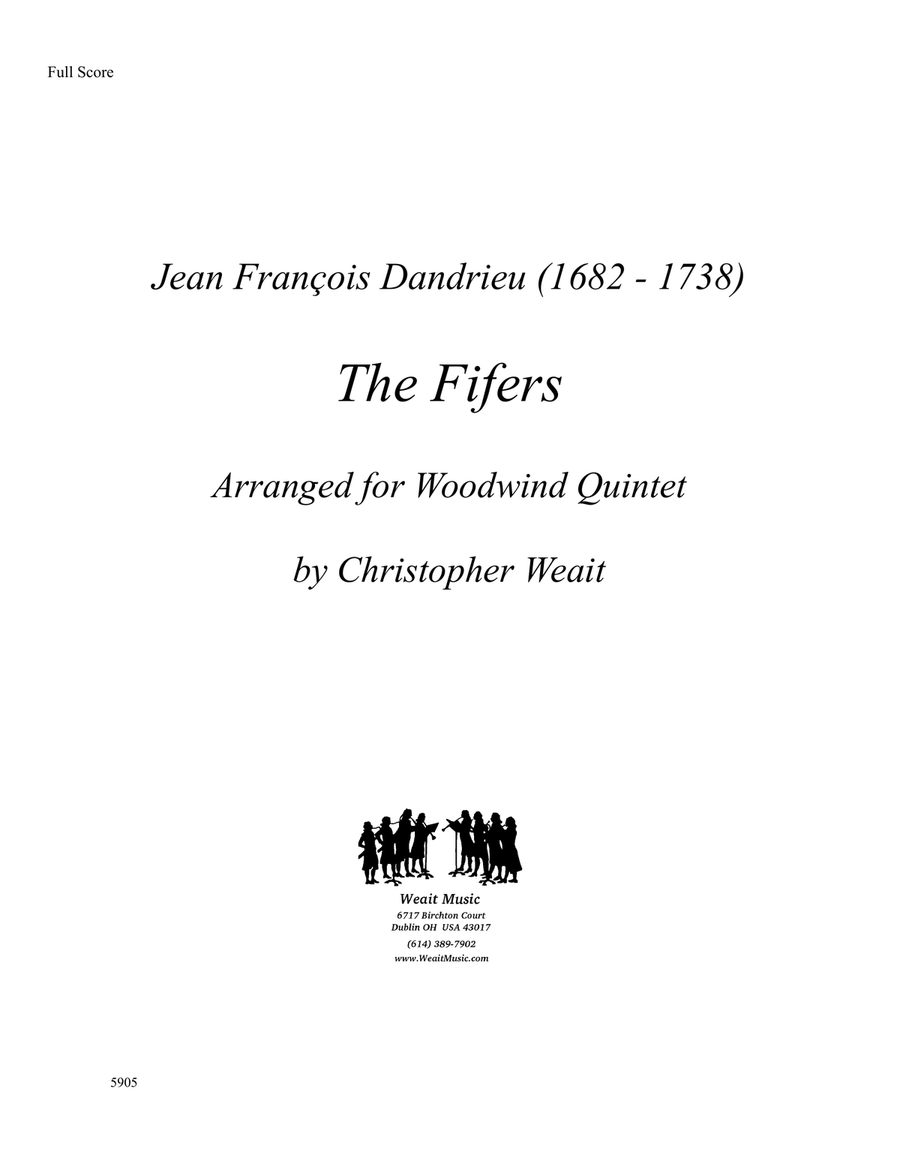 Full Score

Jean François Dandrieu (1682 - 1738)

The Fifers

Arranged for Woodwind Quintet

by Christopher Weait

Weait Music
6717 Birchton Court
Dublin OH USA 43017
(614) 389-7902
www.WeaitMusic.com

5905